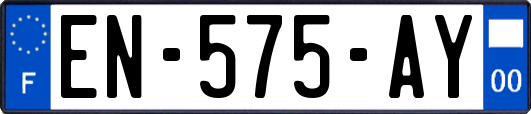 F
EN-575-AY
00